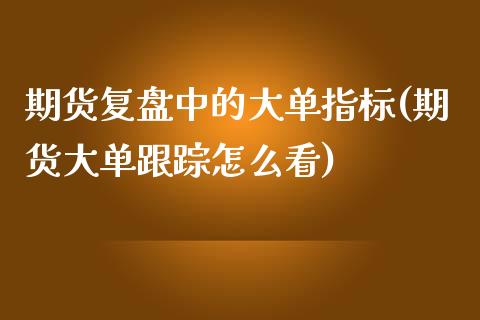 期货复盘中的大单指标(期货大单跟踪怎么看)